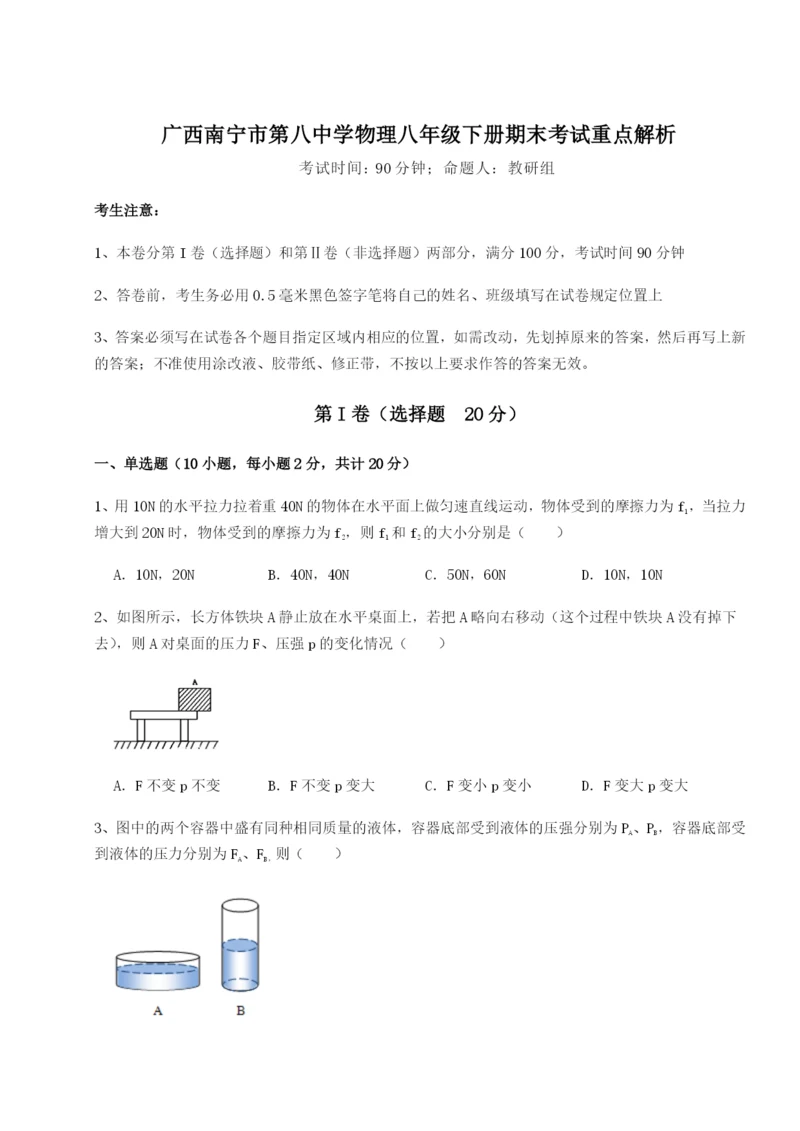 广西南宁市第八中学物理八年级下册期末考试重点解析

考试时间：90分钟；命题人：教研组

考生注意：

1、本卷分第I卷（选择题）和第Ⅱ卷（非选择题）两部分，满分100分，考试时间90分钟

2、答卷前，考生务必用0.5毫米黑色签字笔将自己的姓名、班级填写在试卷规定位置上

3、答案必须写在试卷各个题目指定区域内相应的位置，如需改动，先划掉原来的答案，然后再写上新的答案；不准使用涂改液、胶带纸、修正带，不按以上要求作答的答案无效。

第I卷（选择题 20分）

一、单选题（10小题，每小题2分，共计20分）

1、用10N的水平拉力拉着重40N的物体在水平面上做匀速直线运动，物体受到的摩擦力为$f_1$，当拉力增大到20N时，物体受到的摩擦力为$f_2$，则$f_1$和$f_2$的大小分别是（　　）

A. 10N，20N　　B. 40N，40N　　C. 50N，60N　　D. 10N，10N

2、如图所示，长方体铁块A静止放在水平桌面上，若把A略向右移动（这个过程中铁块A没有掉下去），则A对桌面的压力F、压强p的变化情况（　　）

A

A. F不变p不变　　B. F不变p变大　　C. F变小p变小　　D. F变大p变大

3、图中的两个容器中盛有同种相同质量的液体，容器底部受到液体的压强分别为$P_A$、$P_B$，容器底部受到液体的压力分别为$F_A$、$F_B$，则（　　）

A　　B